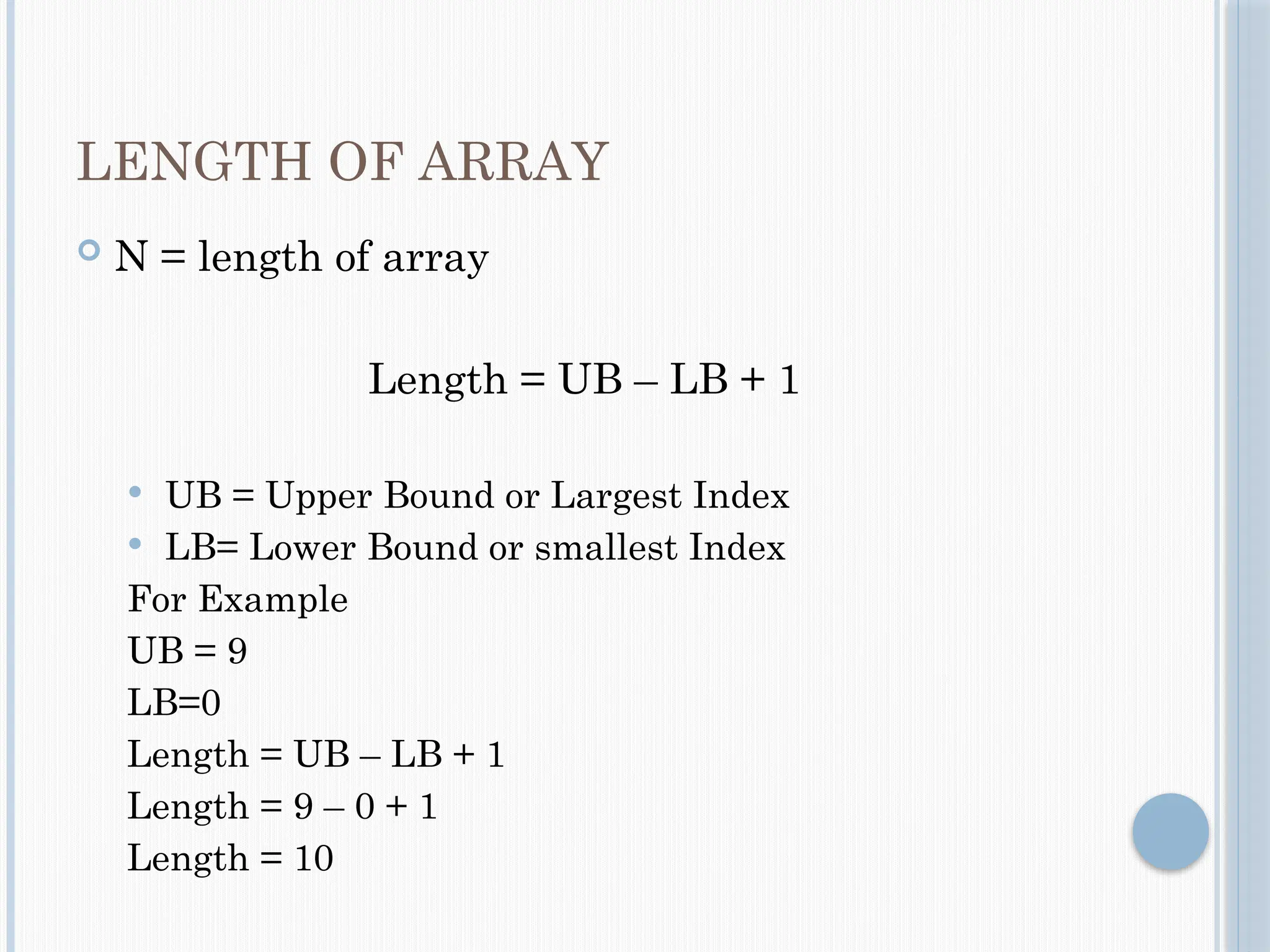 LENGTH OF ARRAY

N = length of array

Length = UB – LB + 1

UB = Upper Bound or Largest Index
LB= Lower Bound or smallest Index

For Example
UB = 9
LB=0
Length = UB – LB + 1
Length = 9 – 0 + 1
Length = 10